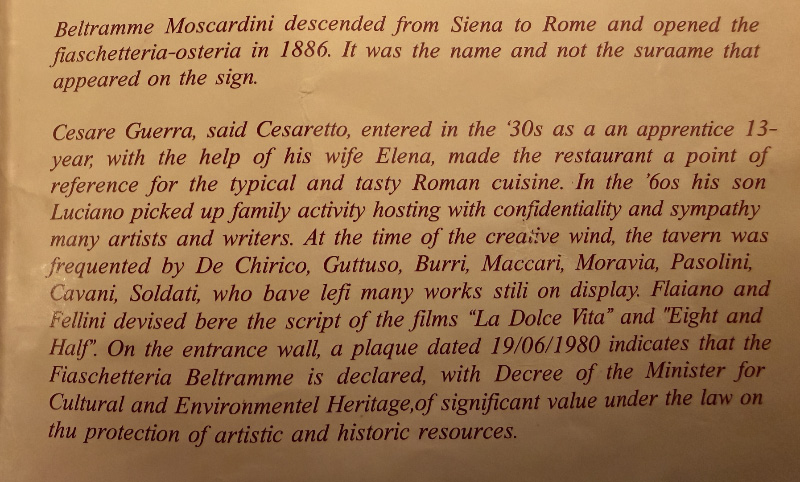 Beltramme Moscardini descended from Siena to Rome and opened the fiaschetteria-osteria in 1886. It was the name and not the suraame that appeared on the sign.

Cesare Guerra, said Cesaretto, entered in the '30s as a an apprentice 13-year, with the help of his wife Elena, made the restaurant a point of reference for the typical and tasty Roman cuisine. In the '6os his son Luciano picked up family activity hosting with confidentiality and sympathy many artists and writers. At the time of the creative wind, the tavern was frequented by De Chirico, Guttuso, Burri, Maccari, Moravia, Pasolini, Cavani, Soldati, who bave lefi many works stili on display. Flaiano and Fellini devised bere the script of the films "La Dolce Vita" and "Eight and Half". On the entrance wall, a plaque dated 19/06/1980 indicates that the Fiaschetteria Beltramme is declared, with Decree of the Minister for Cultural and Environmentel Heritage,of significant value under the law on thu protection of artistic and historic resources.